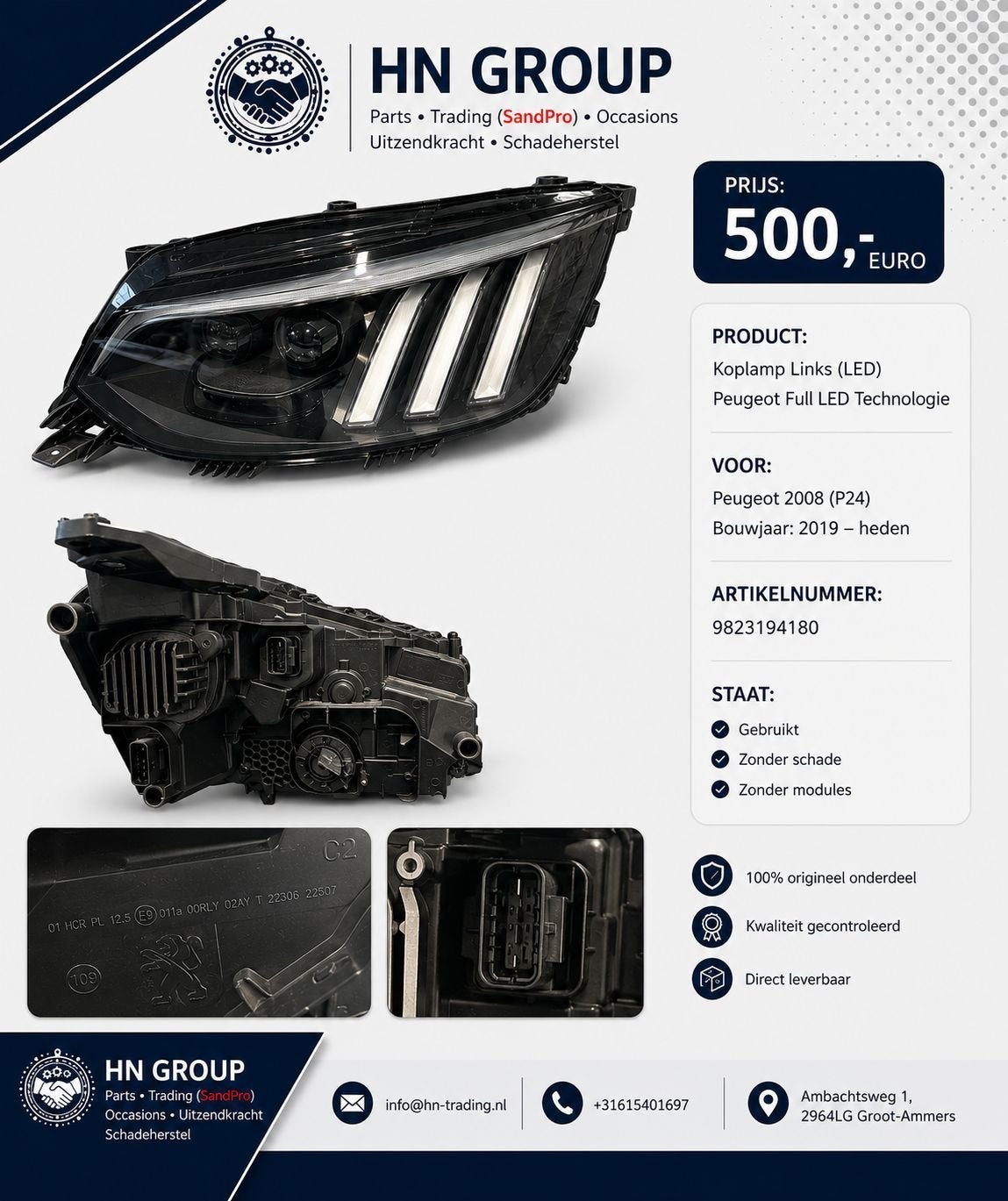 HN GROUP
Parts • Trading (SandPro) • Occasions
Uitzendkracht • Schadeherstel

PRIJS:
500,- EURO

PRODUCT:
Koplamp Links (LED)
Peugeot Full LED Technologie

VOOR:
Peugeot 2008 (P24)
Bouwjaar: 2019 – heden

ARTIKELNUMMER:
9823194180

STAAT:
Gebruikt
Zonder schade
Zonder modules

C2
01 HCR PL 12,5 E9 011a 00RLY 02AY T 22306 22507
109

100% origineel onderdeel
Kwaliteit gecontroleerd
Direct leverbaar

HN GROUP
Parts • Trading (SandPro)
Occasions • Uitzendkracht
Schadeherstel

info@hn-trading.nl
+31615401697
Ambachtsweg 1,
2964LG Groot-Ammers